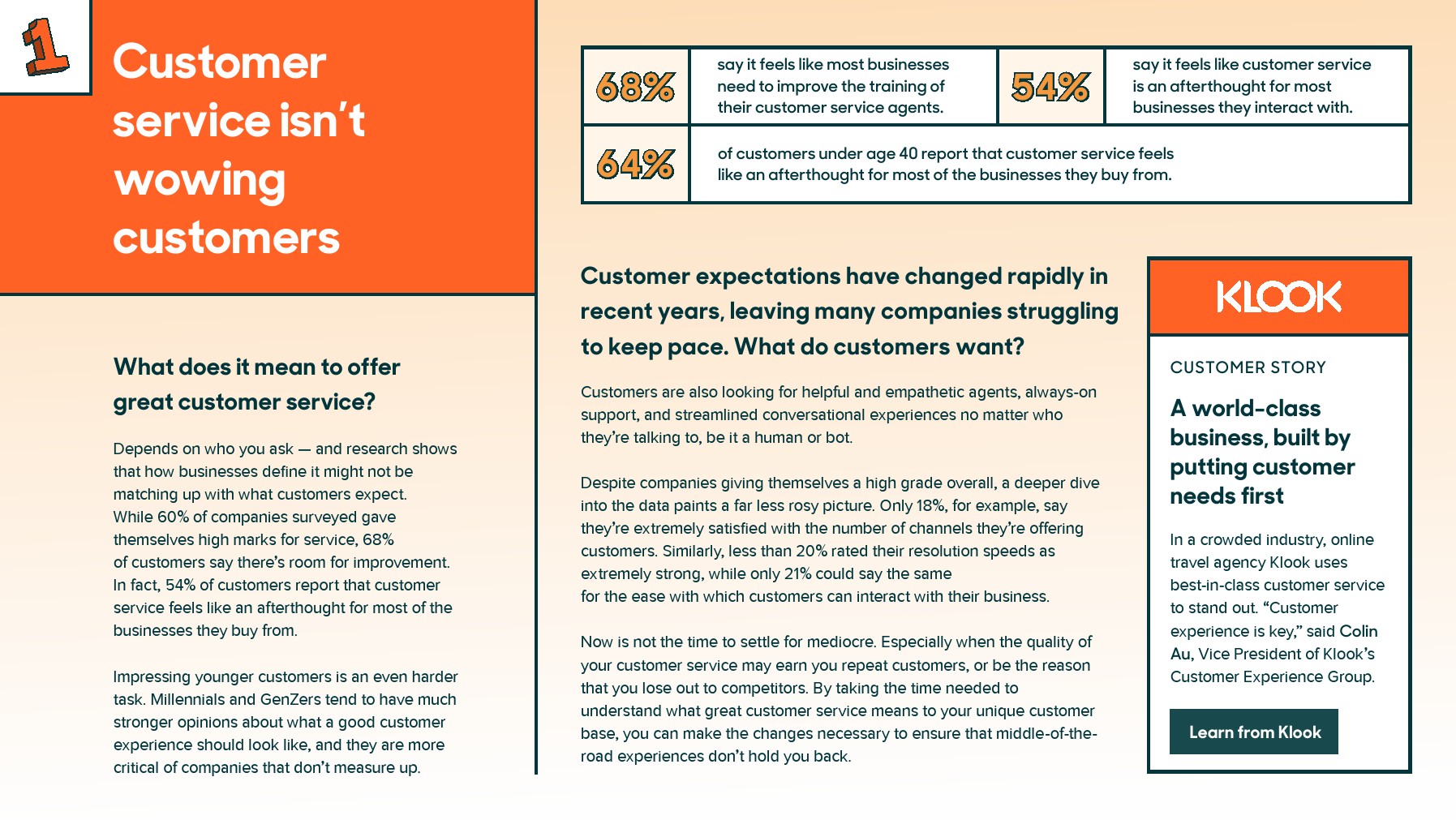 1

Customer service isn't wowing customers

What does it mean to offer great customer service?

Depends on who you ask — and research shows that how businesses define it might not be matching up with what customers expect. While 60% of companies surveyed gave themselves high marks for service, 68% of customers say there's room for improvement. In fact, 54% of customers report that customer service feels like an afterthought for most of the businesses they buy from.

Impressing younger customers is an even harder task. Millennials and GenZers tend to have much stronger opinions about what a good customer experience should look like, and they are more critical of companies that don't measure up.

68% say it feels like most businesses need to improve the training of their customer service agents.

54% say it feels like customer service is an afterthought for most businesses they interact with.

64% of customers under age 40 report that customer service feels like an afterthought for most of the businesses they buy from.

Customer expectations have changed rapidly in recent years, leaving many companies struggling to keep pace. What do customers want?

Customers are also looking for helpful and empathetic agents, always-on support, and streamlined conversational experiences no matter who they're talking to, be it a human or bot.

Despite companies giving themselves a high grade overall, a deeper dive into the data paints a far less rosy picture. Only 18%, for example, say they're extremely satisfied with the number of channels they're offering customers. Similarly, less than 20% rated their resolution speeds as extremely strong, while only 21% could say the same for the ease with which customers can interact with their business.

Now is not the time to settle for mediocre. Especially when the quality of your customer service may earn you repeat customers, or be the reason that you lose out to competitors. By taking the time needed to understand what great customer service means to your unique customer base, you can make the changes necessary to ensure that middle-of-the-road experiences don't hold you back.

KLOOK

CUSTOMER STORY

A world-class business, built by putting customer needs first

In a crowded industry, online travel agency Klook uses best-in-class customer service to stand out. "Customer experience is key," said Colin Au, Vice President of Klook's Customer Experience Group.

Learn from Klook